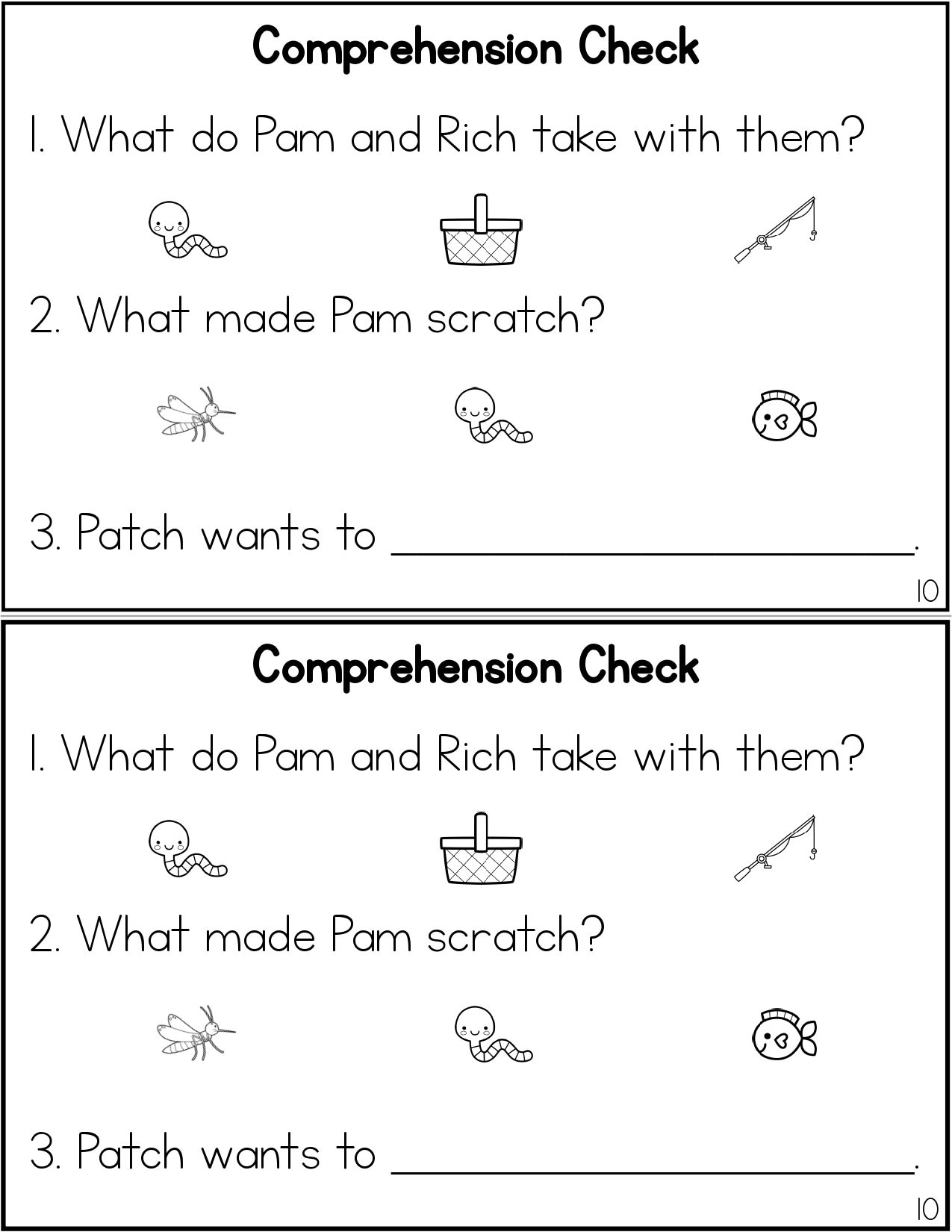 Comprehension Check

1. What do Pam and Rich take with them?

2. What made Pam scratch?

3. Patch wants to ____.

10

Comprehension Check

1. What do Pam and Rich take with them?

2. What made Pam scratch?

3. Patch wants to ____.

10